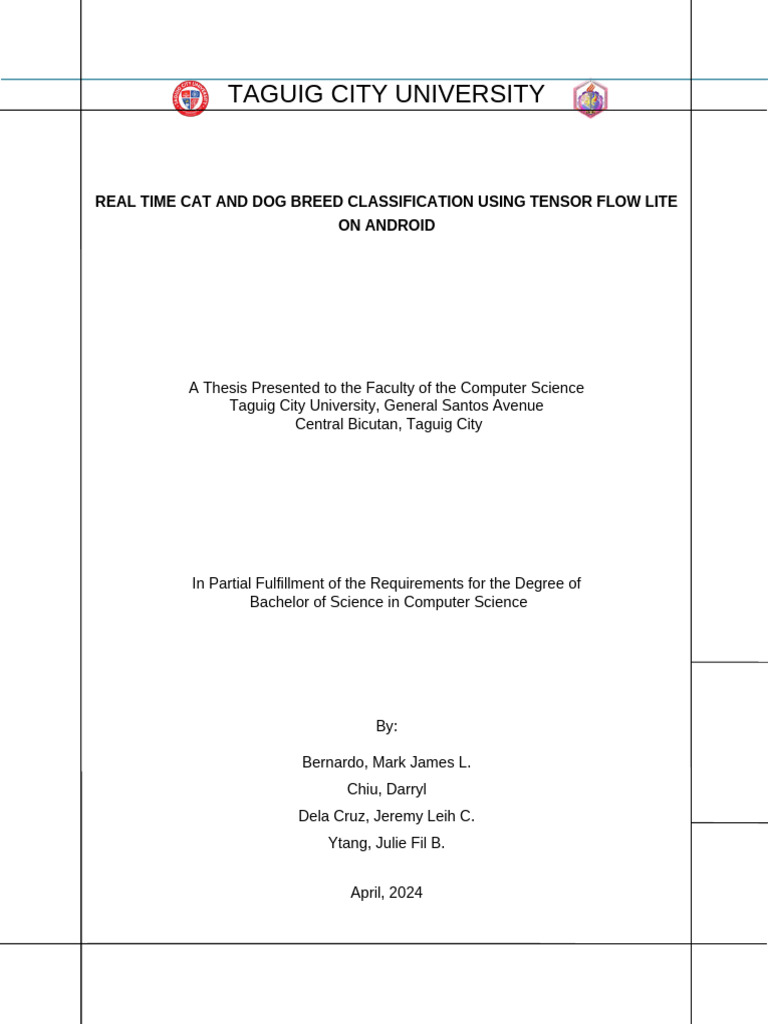 TAGUIG CITY UNIVERSITY

REAL TIME CAT AND DOG BREED CLASSIFICATION USING TENSOR FLOW LITE ON ANDROID

A Thesis Presented to the Faculty of the Computer Science
Taguig City University, General Santos Avenue
Central Bicutan, Taguig City

In Partial Fulfillment of the Requirements for the Degree of
Bachelor of Science in Computer Science

By:

Bernardo, Mark James L.
Chiu, Darryl
Dela Cruz, Jeremy Leih C.
Ytang, Julie Fil B.

April, 2024